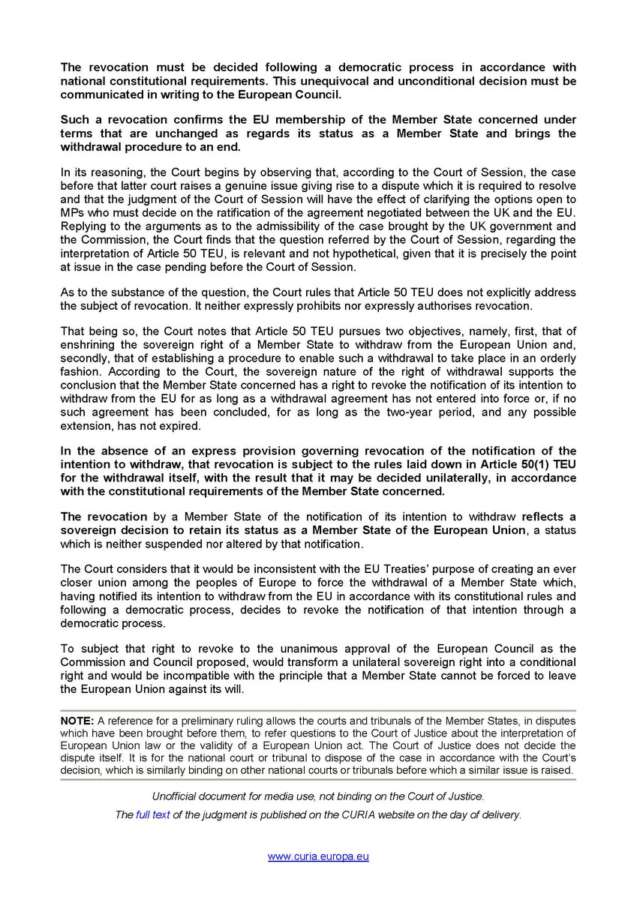 The revocation must be decided following a democratic process in accordance with national constitutional requirements. This unequivocal and unconditional decision must be communicated in writing to the European Council.

Such a revocation confirms the EU membership of the Member State concerned under terms that are unchanged as regards its status as a Member State and brings the withdrawal procedure to an end.

In its reasoning, the Court begins by observing that, according to the Court of Session, the case before that latter court raises a genuine issue giving rise to a dispute which it is required to resolve and that the judgment of the Court of Session will have the effect of clarifying the options open to MPs who must decide on the ratification of the agreement negotiated between the UK and the EU. Replying to the arguments as to the admissibility of the case brought by the UK government and the Commission, the Court finds that the question referred by the Court of Session, regarding the interpretation of Article 50 TEU, is relevant and not hypothetical, given that it is precisely the point at issue in the case pending before the Court of Session.

As to the substance of the question, the Court rules that Article 50 TEU does not explicitly address the subject of revocation. It neither expressly prohibits nor expressly authorises revocation.

That being so, the Court notes that Article 50 TEU pursues two objectives, namely, first, that of enshrining the sovereign right of a Member State to withdraw from the European Union and, secondly, that of establishing a procedure to enable such a withdrawal to take place in an orderly fashion. According to the Court, the sovereign nature of the right of withdrawal supports the conclusion that the Member State concerned has a right to revoke the notification of its intention to withdraw from the EU for as long as a withdrawal agreement has not entered into force or, if no such agreement has been concluded, for as long as the two-year period, and any possible extension, has not expired.

In the absence of an express provision governing revocation of the notification of the intention to withdraw, that revocation is subject to the rules laid down in Article 50(1) TEU for the withdrawal itself, with the result that it may be decided unilaterally, in accordance with the constitutional requirements of the Member State concerned.

The revocation by a Member State of the notification of its intention to withdraw reflects a sovereign decision to retain its status as a Member State of the European Union, a status which is neither suspended nor altered by that notification.

The Court considers that it would be inconsistent with the EU Treaties' purpose of creating an ever closer union among the peoples of Europe to force the withdrawal of a Member State which, having notified its intention to withdraw from the EU in accordance with its constitutional rules and following a democratic process, decides to revoke the notification of that intention through a democratic process.

To subject that right to revoke to the unanimous approval of the European Council as the Commission and Council proposed, would transform a unilateral sovereign right into a conditional right and would be incompatible with the principle that a Member State cannot be forced to leave the European Union against its will.

NOTE: A reference for a preliminary ruling allows the courts and tribunals of the Member States, in disputes which have been brought before them, to refer questions to the Court of Justice about the interpretation of European Union law or the validity of a European Union act. The Court of Justice does not decide the dispute itself. It is for the national court or tribunal to dispose of the case in accordance with the Court's decision, which is similarly binding on other national courts or tribunals before which a similar issue is raised.

Unofficial document for media use, not binding on the Court of Justice.

The full text of the judgment is published on the CURIA website on the day of delivery.

www.curia.europa.eu